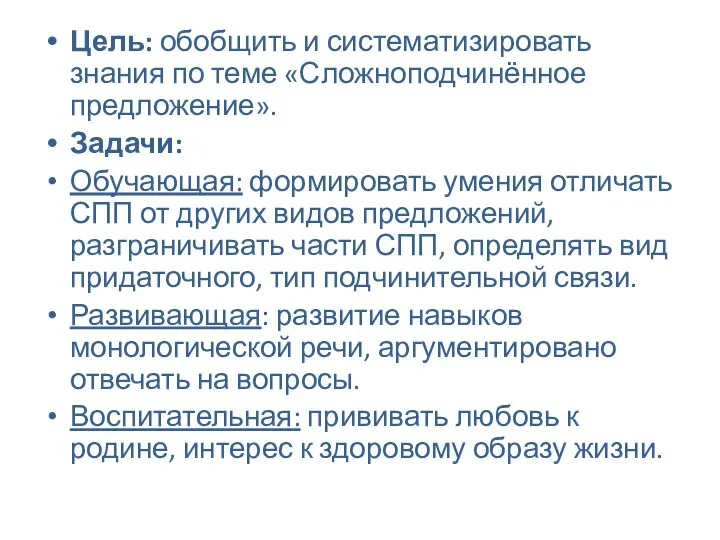 • Цель: обобщить и систематизировать знания по теме «Сложноподчинённое предложение».

• Задачи:

• Обучающая: формировать умения отличать СПП от других видов предложений, разграничивать части СПП, определять вид придаточного, тип подчинительной связи.

• Развивающая: развитие навыков монологической речи, аргументировано отвечать на вопросы.

• Воспитательная: прививать любовь к родине, интерес к здоровому образу жизни.